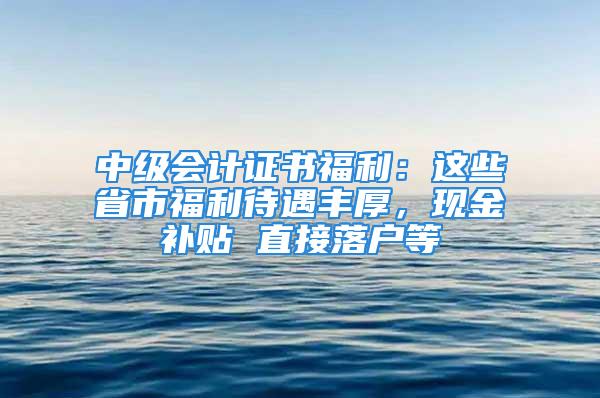 中级会计证书福利：这些省市福利待遇丰厚，现金补贴 直接落户等